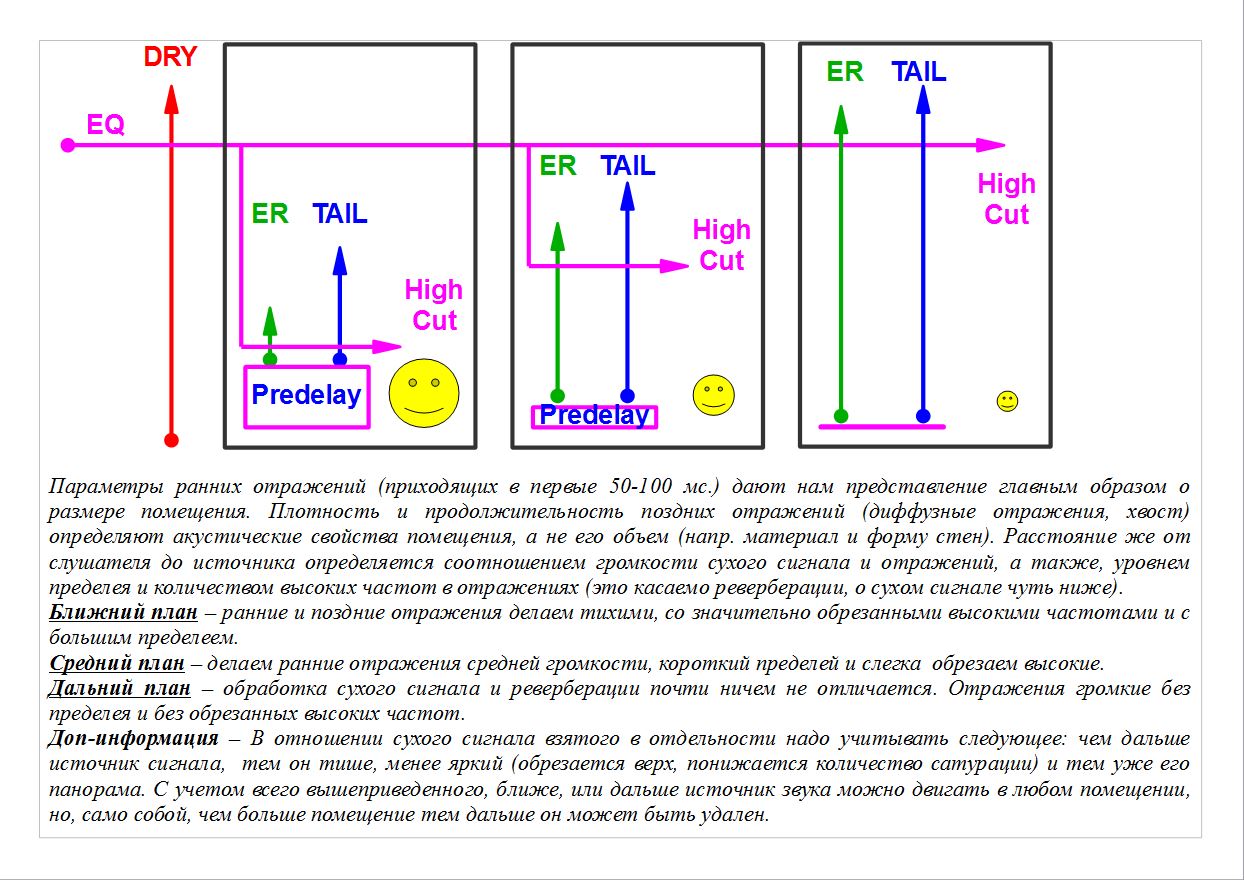 DRY

EQ

ER TAIL

High Cut

Predelay

ER TAIL

High Cut

Predelay

ER TAIL

High Cut

Параметры ранних отражений (приходящих в первые 50-100 мс.) дают нам представление главным образом о размере помещения. Плотность и продолжительность поздних отражений (диффузные отражения, хвост) определяют акустические свойства помещения, а не его объем (напр. материал и форму стен). Расстояние же от слушателя до источника определяется соотношением громкости сухого сигнала и отражений, а также, уровнем пределея и количеством высоких частот в отражениях (это касаемо реверберации, о сухом сигнале чуть ниже).

Ближний план – ранние и поздние отражения делаем тихими, со значительно обрезанными высокими частотами и с большим пределеем.

Средний план – делаем ранние отражения средней громкости, короткий пределей и слегка обрезаем высокие.

Дальний план – обработка сухого сигнала и реверберации почти ничем не отличается. Отражения громкие без пределея и без обрезанных высоких частот.

Доп-информация – В отношении сухого сигнала взятого в отдельности надо учитывать следующее: чем дальше источник сигнала, тем он тише, менее яркий (обрезается верх, понижается количество сатурации) и тем уже его панорама. С учетом всего вышеприведенного, ближе, или дальше источник звука можно двигать в любом помещении, но, само собой, чем больше помещение тем дальше он может быть удален.